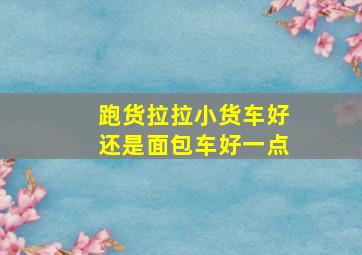 跑货拉拉小货车好还是面包车好一点